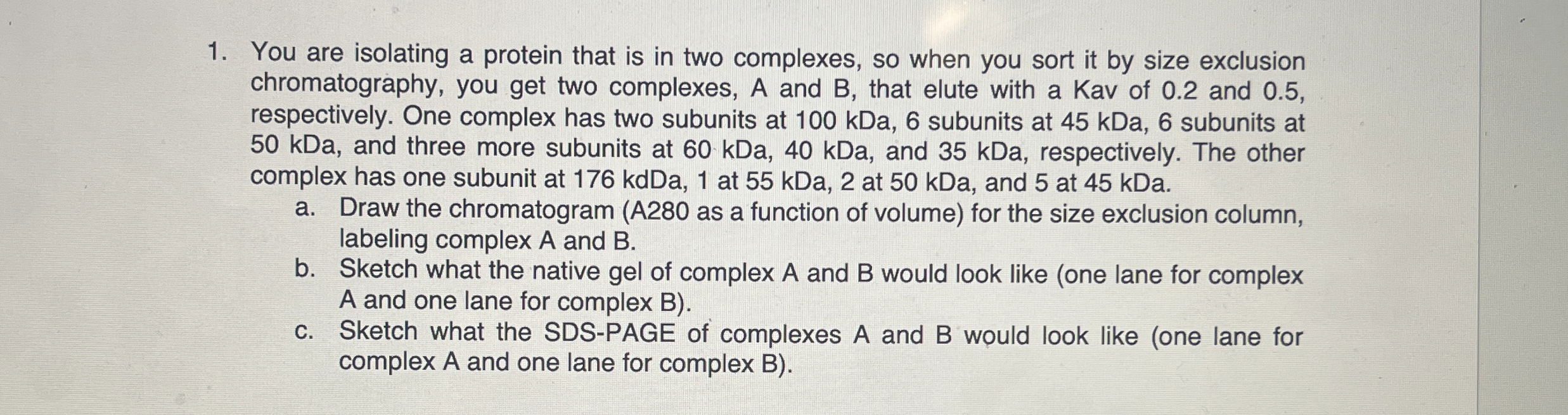 1. You are isolating a protein that is in two complexes, so when you sort it by size exclusion chromatography, you get two complexes, A and B, that elute with a Kav of 0.2 and 0.5, respectively. One complex has two subunits at 100 kDa, 6 subunits at 45 kDa, 6 subunits at 50 kDa, and three more subunits at 60 kDa, 40 kDa, and 35 kDa, respectively. The other complex has one subunit at 176 kdDa, 1 at 55 kDa, 2 at 50 kDa, and 5 at 45 kDa.

a. Draw the chromatogram (A280 as a function of volume) for the size exclusion column, labeling complex A and B.

b. Sketch what the native gel of complex A and B would look like (one lane for complex A and one lane for complex B).

c. Sketch what the SDS-PAGE of complexes A and B would look like (one lane for complex A and one lane for complex B).